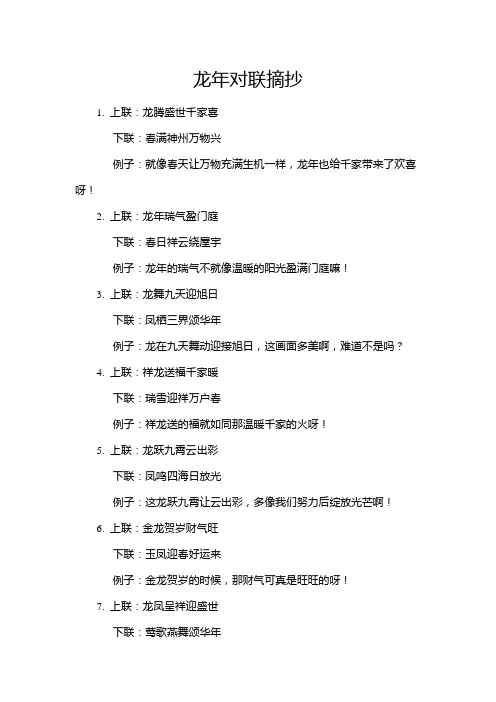 龙年对联摘抄

1. 上联：龙腾盛世千家喜

下联：春满神州万物兴

例子：就像春天让万物充满生机一样，龙年也给千家带来了欢喜呀！

2. 上联：龙年瑞气盈门庭

下联：春日祥云绕屋宇

例子：龙年的瑞气不就像温暖的阳光盈满门庭嘛！

3. 上联：龙舞九天迎旭日

下联：凤栖三界颂华年

例子：龙在九天舞动迎接旭日，这画面多美啊，难道不是吗？

4. 上联：祥龙送福千家暖

下联：瑞雪迎祥万户春

例子：祥龙送的福就如同那温暖千家的火呀！

5. 上联：龙跃九霄云出彩

下联：凤鸣四海日放光

例子：这龙跃九霄让云出彩，多像我们努力后绽放光芒啊！

6. 上联：金龙贺岁财气旺

下联：玉凤迎春好运来

例子：金龙贺岁的时候，那财气可真是旺旺的呀！

7. 上联：龙凤呈祥迎盛世

下联：莺歌燕舞颂华年